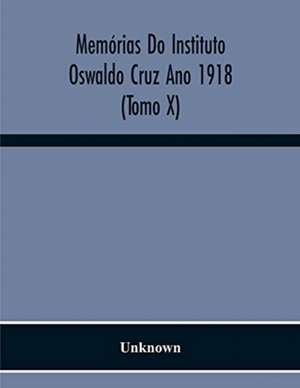 Memórias Do Instituto Oswaldo Cruz Ano 1918 (Tomo X)

Unknown